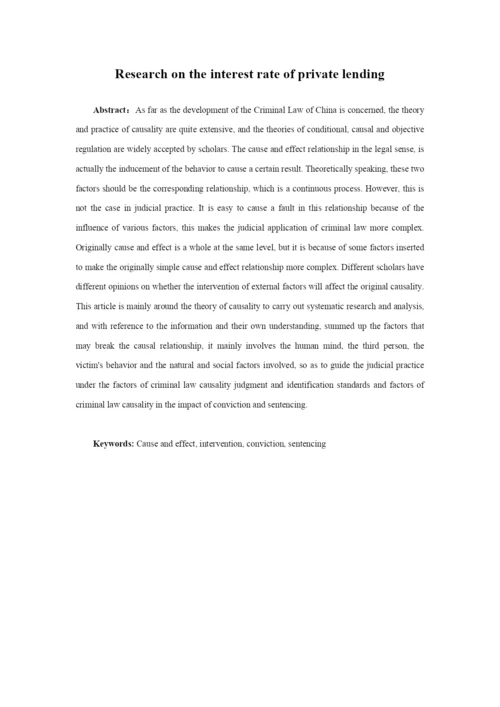 Research on the interest rate of private lending

Abstract： As far as the development of the Criminal Law of China is concerned, the theory and practice of causality are quite extensive, and the theories of conditional, causal and objective regulation are widely accepted by scholars. The cause and effect relationship in the legal sense, is actually the inducement of the behavior to cause a certain result. Theoretically speaking, these two factors should be the corresponding relationship, which is a continuous process. However, this is not the case in judicial practice. It is easy to cause a fault in this relationship because of the influence of various factors, this makes the judicial application of criminal law more complex. Originally cause and effect is a whole at the same level, but it is because of some factors inserted to make the originally simple cause and effect relationship more complex. Different scholars have different opinions on whether the intervention of external factors will affect the original causality. This article is mainly around the theory of causality to carry out systematic research and analysis, and with reference to the information and their own understanding, summed up the factors that may break the causal relationship, it mainly involves the human mind, the third person, the victim's behavior and the natural and social factors involved, so as to guide the judicial practice under the factors of criminal law causality judgment and identification standards and factors of criminal law causality in the impact of conviction and sentencing.

Keywords: Cause and effect, intervention, conviction, sentencing